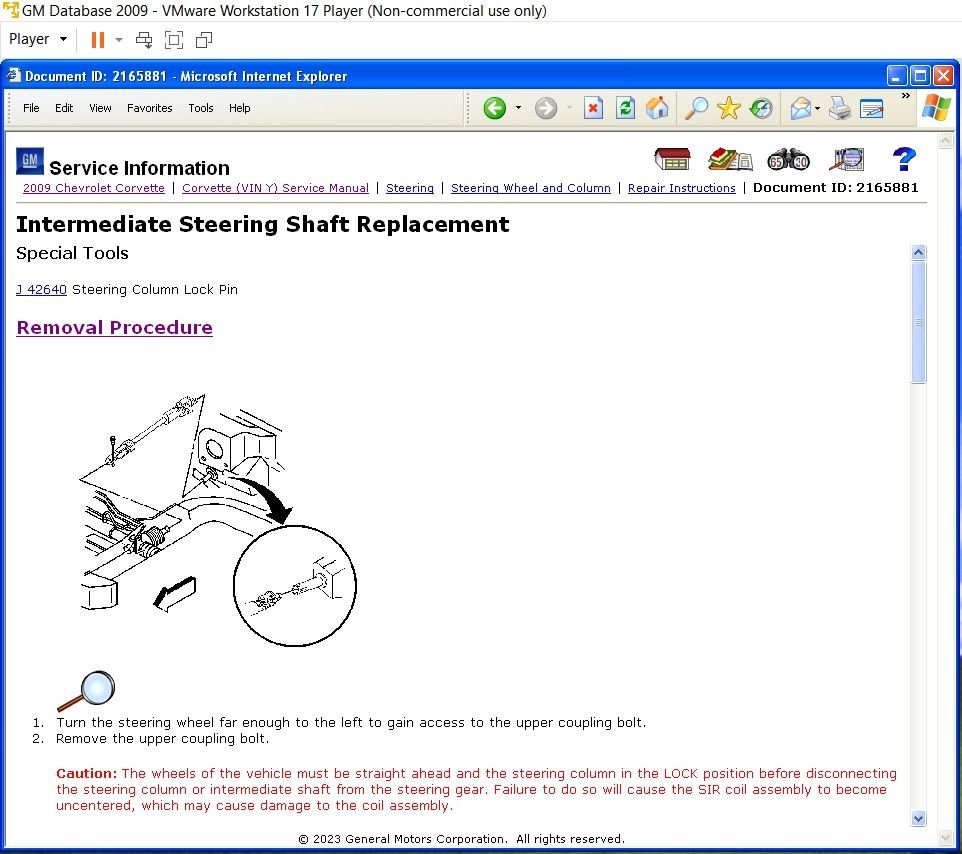 GM Database 2009 - VMware Workstation 17 Player (Non-commercial use only)

Player

Document ID: 2165881 - Microsoft Internet Explorer

File Edit View Favorites Tools Help

GM Service Information

2009 Chevrolet Corvette | Corvette (VIN Y) Service Manual | Steering | Steering Wheel and Column | Repair Instructions | Document ID: 2165881

Intermediate Steering Shaft Replacement

Special Tools

J 42640 Steering Column Lock Pin

Removal Procedure

1. Turn the steering wheel far enough to the left to gain access to the upper coupling bolt.
2. Remove the upper coupling bolt.

Caution: The wheels of the vehicle must be straight ahead and the steering column in the LOCK position before disconnecting the steering column or intermediate shaft from the steering gear. Failure to do so will cause the SIR coil assembly to become uncentered, which may cause damage to the coil assembly.

© 2023 General Motors Corporation. All rights reserved.